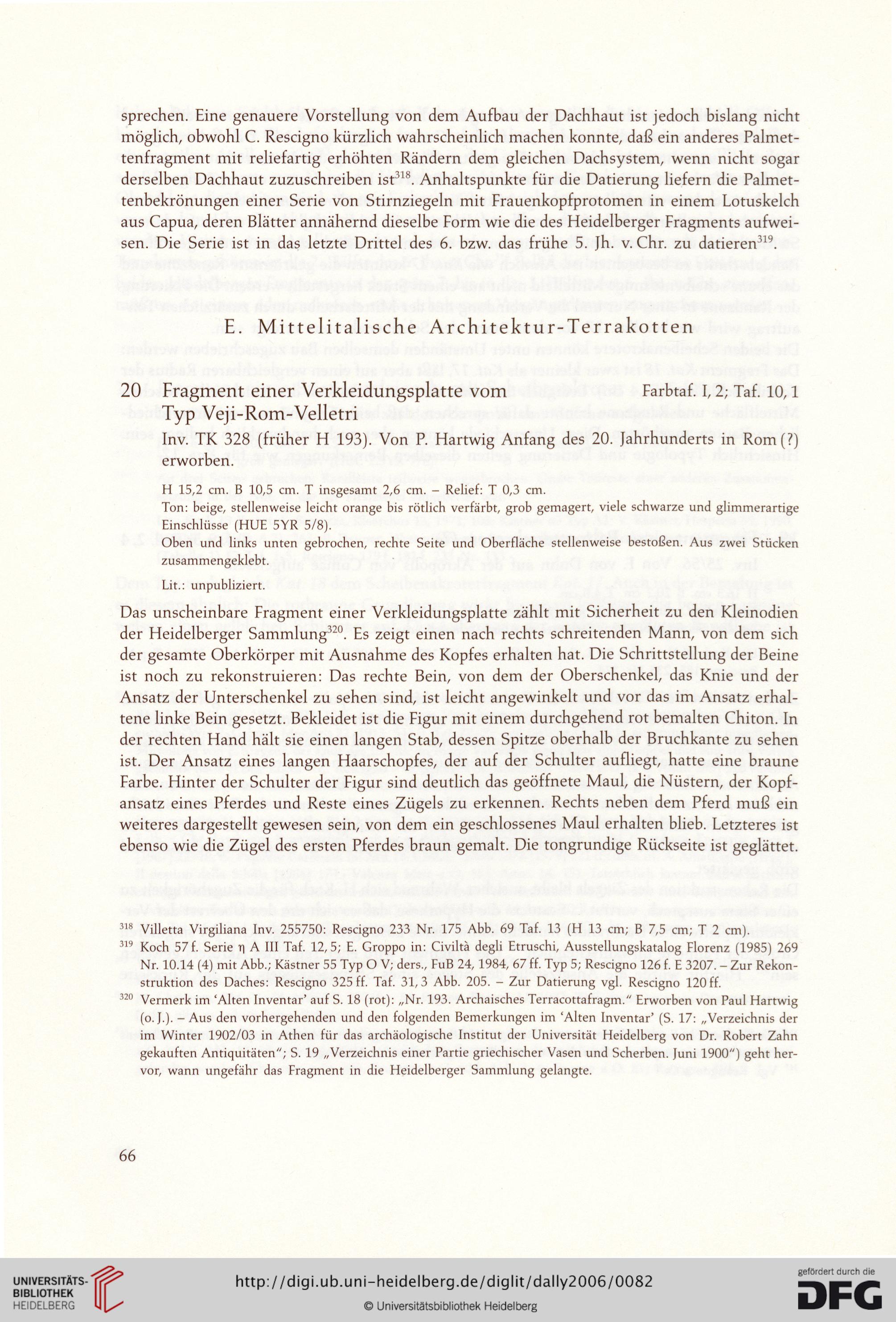 sprechen. Eine genauere Vorstellung von dem Aufbau der Dachhaut ist jedoch bislang nicht möglich, obwohl C. Rescigno kürzlich wahrscheinlich machen konnte, daß ein anderes Palmettenfragment mit reliefartig erhöhten Rändern dem gleichen Dachsystem, wenn nicht sogar derselben Dachhaut zuzuschreiben ist$^{318}$. Anhaltspunkte für die Datierung liefern die Palmettenbekrönungen einer Serie von Stirnziegeln mit Frauenkopfprotomen in einem Lotuskelch aus Capua, deren Blätter annähernd dieselbe Form wie die des Heidelberger Fragments aufweisen. Die Serie ist in das letzte Drittel des 6. bzw. das frühe 5. Jh. v. Chr. zu datieren$^{319}$.

E. Mittelitalische Architektur-Terrakotten

20 Fragment einer Verkleidungsplatte vom Typ Veji-Rom-Velletri

Farbtaf. I, 2; Taf. 10, 1

Inv. TK 328 (früher H 193). Von P. Hartwig Anfang des 20. Jahrhunderts in Rom (?) erworben.

H 15,2 cm. B 10,5 cm. T insgesamt 2,6 cm. – Relief: T 0,3 cm.
Ton: beige, stellenweise leicht orange bis rötlich verfärbt, grob gemagert, viele schwarze und glimmerartige Einschlüsse (HUE 5YR 5/8).
Oben und links unten gebrochen, rechte Seite und Oberfläche stellenweise bestoßen. Aus zwei Stücken zusammengeklebt.
Lit.: unpubliziert.

Das unscheinbare Fragment einer Verkleidungsplatte zählt mit Sicherheit zu den Kleinodien der Heidelberger Sammlung$^{320}$. Es zeigt einen nach rechts schreitenden Mann, von dem sich der gesamte Oberkörper mit Ausnahme des Kopfes erhalten hat. Die Schrittstellung der Beine ist noch zu rekonstruieren: Das rechte Bein, von dem der Oberschenkel, das Knie und der Ansatz der Unterschenkel zu sehen sind, ist leicht angewinkelt und vor das im Ansatz erhaltene linke Bein gesetzt. Bekleidet ist die Figur mit einem durchgehend rot bemalten Chiton. In der rechten Hand hält sie einen langen Stab, dessen Spitze oberhalb der Bruchkante zu sehen ist. Der Ansatz eines langen Haarschopfes, der auf der Schulter aufliegt, hatte eine braune Farbe. Hinter der Schulter der Figur sind deutlich das geöffnete Maul, die Nüstern, der Kopfansatz eines Pferdes und Reste eines Zügels zu erkennen. Rechts neben dem Pferd muß ein weiteres dargestellt gewesen sein, von dem ein geschlossenes Maul erhalten blieb. Letzteres ist ebenso wie die Zügel des ersten Pferdes braun gemalt. Die tongrundige Rückseite ist geglättet.

$^{318}$ Villetta Virgiliana Inv. 255750: Rescigno 233 Nr. 175 Abb. 69 Taf. 13 (H 13 cm; B 7,5 cm; T 2 cm).
$^{319}$ Koch 57 f. Serie η A III Taf. 12, 5; E. Groppo in: Civiltà degli Etruschi, Ausstellungskatalog Florenz (1985) 269 Nr. 10.14 (4) mit Abb.; Kästner 55 Typ O V; ders., FuB 24, 1984, 67 ff. Typ 5; Rescigno 126 f. E 3207. – Zur Rekonstruktion des Daches: Rescigno 325 ff. Taf. 31, 3 Abb. 205. – Zur Datierung vgl. Rescigno 120 ff.
$^{320}$ Vermerk im 'Alten Inventar' auf S. 18 (rot): „Nr. 193. Archaisches Terracottafragm." Erworben von Paul Hartwig (o. J.). – Aus den vorhergehenden und den folgenden Bemerkungen im 'Alten Inventar' (S. 17: „Verzeichnis der im Winter 1902/03 in Athen für das archäologische Institut der Universität Heidelberg von Dr. Robert Zahn gekauften Antiquitäten"; S. 19 „Verzeichnis einer Partie griechischer Vasen und Scherben. Juni 1900") geht hervor, wann ungefähr das Fragment in die Heidelberger Sammlung gelangte.

66

UNIVERSITÄTS-BIBLIOTHEK HEIDELBERG
http://digi.ub.uni-heidelberg.de/diglit/dally2006/0082
© Universitätsbibliothek Heidelberg
gefördert durch die DFG